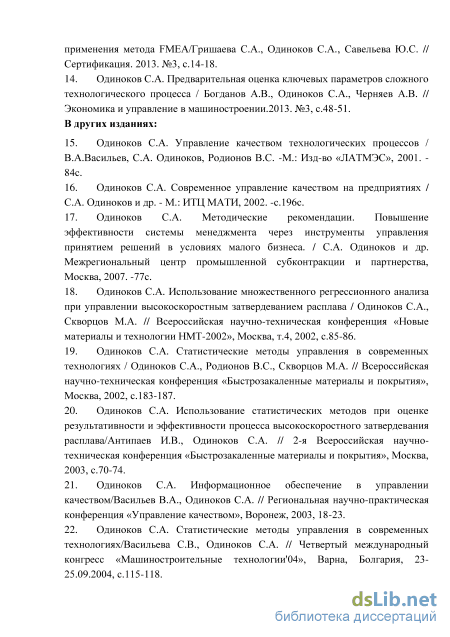 применения метода FMEA/Гришаева С.А., Одиноков С.А., Савельева Ю.С. // Сертификация. 2013. №3, с.14-18.

14. Одиноков С.А. Предварительная оценка ключевых параметров сложного технологического процесса / Богданов А.В., Одиноков С.А., Черняев А.В. // Экономика и управление в машиностроении.2013. №3, с.48-51.

В других изданиях:

15. Одиноков С.А. Управление качеством технологических процессов / В.А.Васильев, С.А. Одиноков, Родионов В.С. -М.: Изд-во «ЛАТМЭС», 2001. - 84с.

16. Одиноков С.А. Современное управление качеством на предприятиях / С.А. Одиноков и др. - М.: ИТЦ МАТИ, 2002. -с.196с.

17. Одиноков С.А. Методические рекомендации. Повышение эффективности системы менеджмента через инструменты управления принятием решений в условиях малого бизнеса. / С.А. Одиноков и др. Межрегиональный центр промышленной субконтракции и партнерства, Москва, 2007. -77с.

18. Одиноков С.А. Использование множественного регрессионного анализа при управлении высокоскоростным затвердеванием расплава / Одиноков С.А., Скворцов М.А. // Всероссийская научно-техническая конференция «Новые материалы и технологии НМТ-2002», Москва, т.4, 2002, с.85-86.

19. Одиноков С.А. Статистические методы управления в современных технологиях / Одиноков С.А., Родионов В.С., Скворцов М.А. // Всероссийская научно-техническая конференция «Быстрозакаленные материалы и покрытия», Москва, 2002, с.183-187.

20. Одиноков С.А. Использование статистических методов при оценке результативности и эффективности процесса высокоскоростного затвердевания расплава/Антипаев И.В., Одиноков С.А. // 2-я Всероссийская научно-техническая конференция «Быстрозакаленные материалы и покрытия», Москва, 2003, с.70-74.

21. Одиноков С.А. Информационное обеспечение в управлении качеством/Васильев В.А., Одиноков С.А. // Региональная научно-практическая конференция «Управление качеством», Воронеж, 2003, 18-23.

22. Одиноков С.А. Статистические методы управления в современных технологиях/Васильева С.В., Одиноков С.А. // Четвертый международный конгресс «Машиностроительные технологии'04», Варна, Болгария, 23-25.09.2004, с.115-118.

dsLib.net
библиотека диссертаций